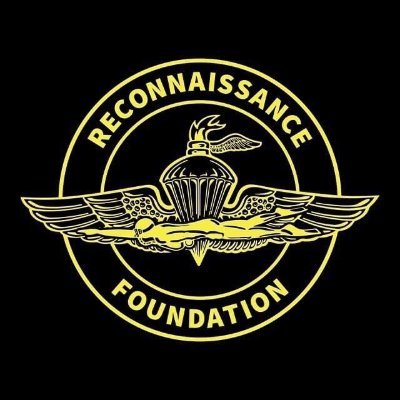 RECONNAISSANCE

FOUNDATION